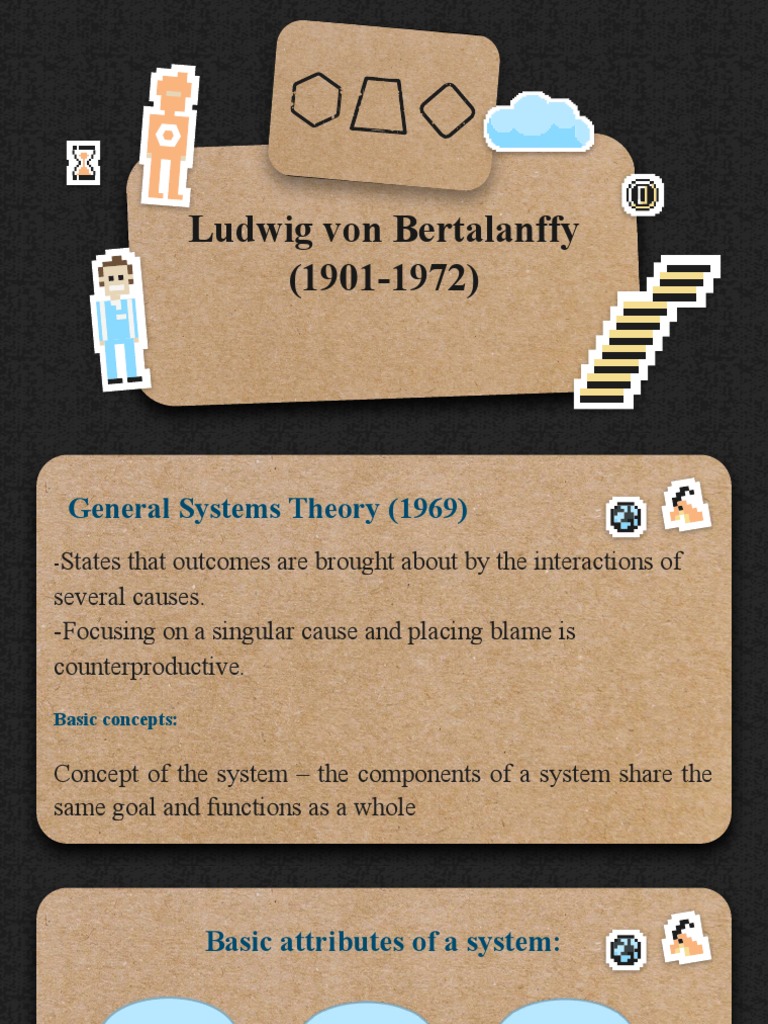 Ludwig von Bertalanffy
(1901-1972)

General Systems Theory (1969)

-States that outcomes are brought about by the interactions of several causes.
-Focusing on a singular cause and placing blame is counterproductive.

Basic concepts:

Concept of the system – the components of a system share the same goal and functions as a whole

Basic attributes of a system: